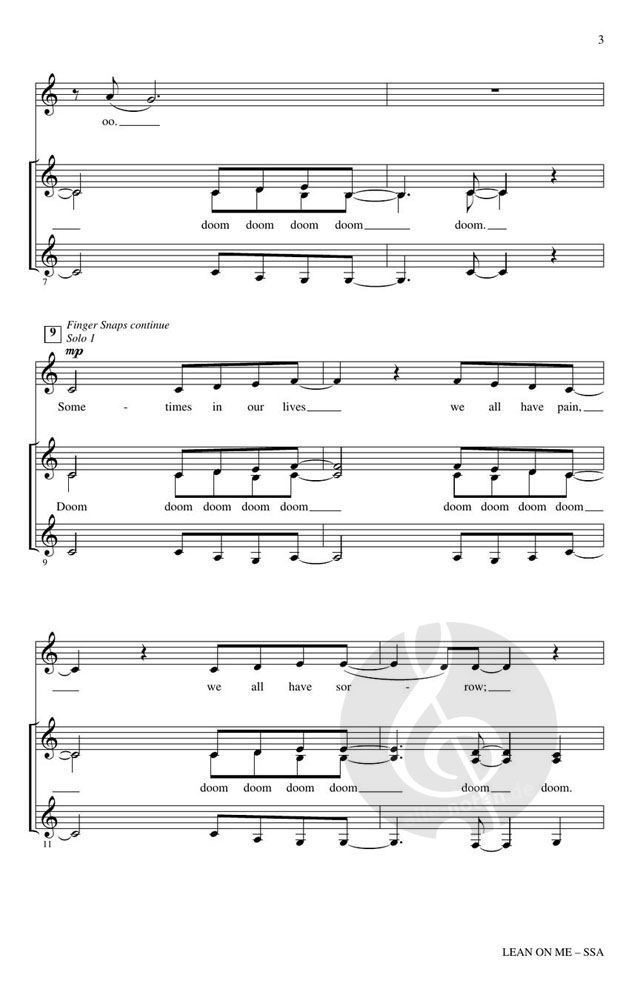 3

oo.

doom doom doom doom doom.

7

9

Finger Snaps continue

Solo 1

mp

Some - times in our lives we all have pain,

Doom doom doom doom doom doom doom doom doom

9

we all have sor - row;

doom doom doom doom doom doom.

11

LEAN ON ME – SSA